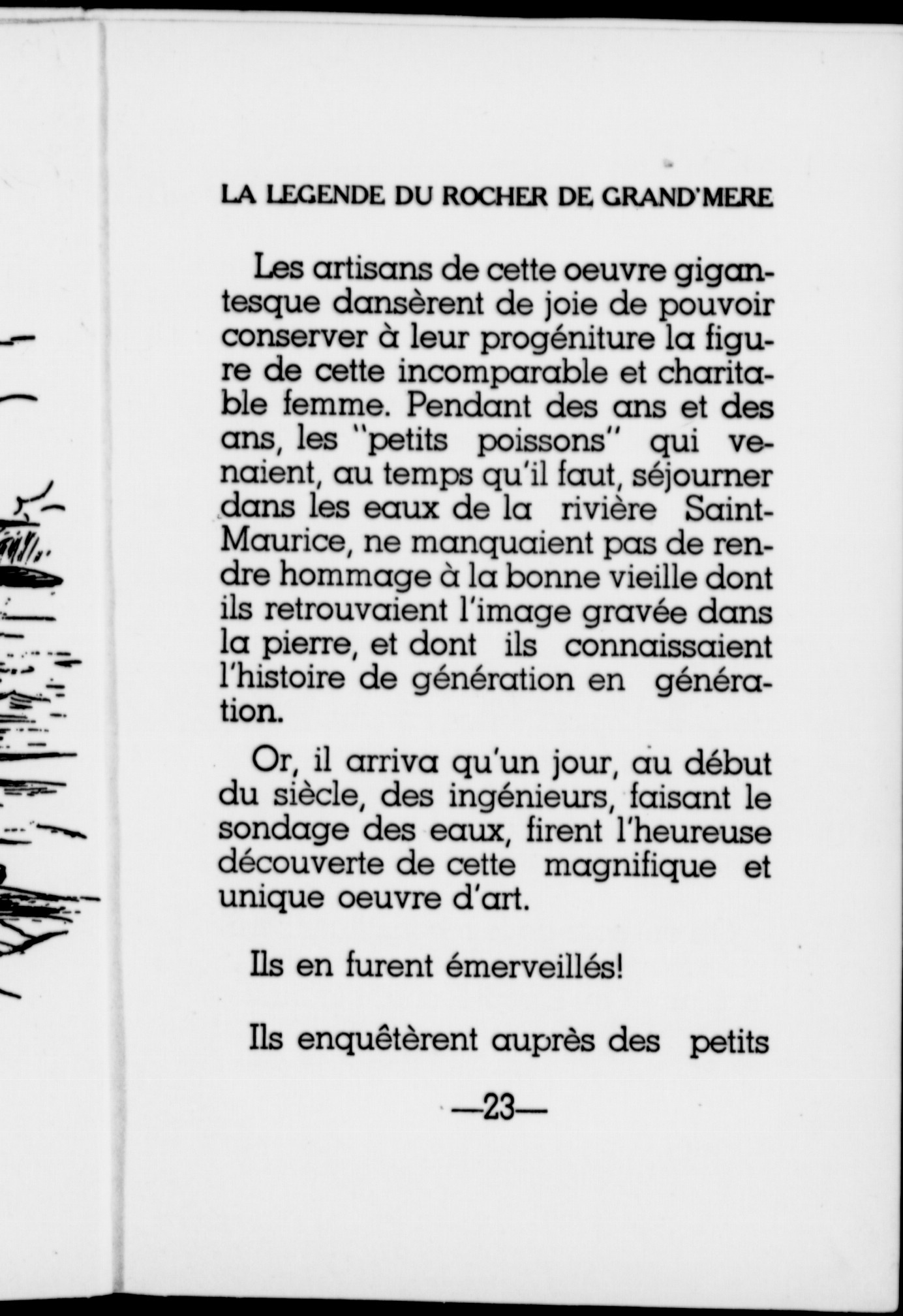 LA LEGENDE DU ROCHER DE GRAND'MERE

Les artisans de cette oeuvre gigantesque dansèrent de joie de pouvoir conserver à leur progéniture la figure de cette incomparable et charitable femme. Pendant des ans et des ans, les "petits poissons" qui venaient, au temps qu'il faut, séjourner dans les eaux de la rivière Saint-Maurice, ne manquaient pas de rendre hommage à la bonne vieille dont ils retrouvaient l'image gravée dans la pierre, et dont ils connaissaient l'histoire de génération en génération.

Or, il arriva qu'un jour, au début du siècle, des ingénieurs, faisant le sondage des eaux, firent l'heureuse découverte de cette magnifique et unique oeuvre d'art.

Ils en furent émerveillés!

Ils enquêtèrent auprès des petits

—23—